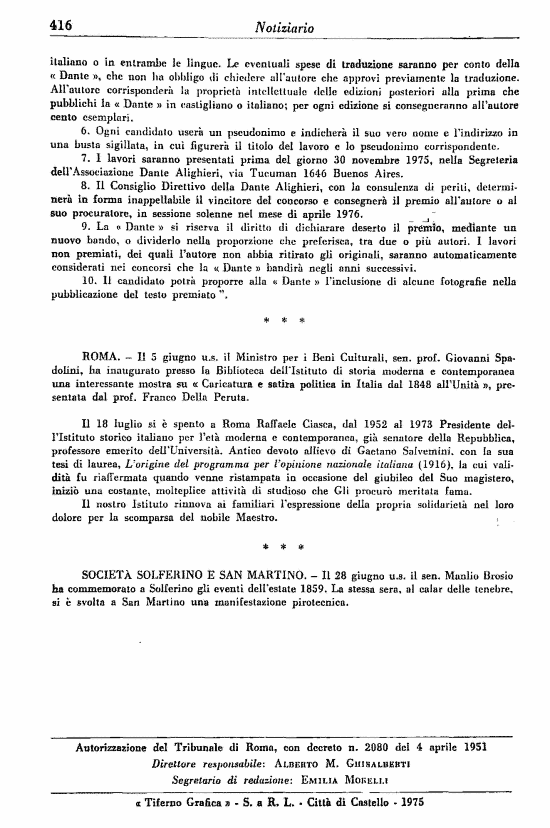 416 Notiziario

italiano o in entrambe le lingue. Le eventuali spese di traduzione saranno per conto della « Dante », che non ha obbligo di chiedere all'autore che approvi previamente la traduzione. All'autore corrisponderà la proprietà intellettuale delle edizioni posteriori alla prima che pubblichi la « Dante » in castigliano o italiano; per ogni edizione si consegneranno all'autore cento esemplari.

6. Ogni candidato userà un pseudonimo e indicherà il suo vero nome e l'indirizzo in una busta sigillata, in cui figurerà il titolo del lavoro e lo pseudonimo corrispondente.

7. I lavori saranno presentati prima del giorno 30 novembre 1975, nella Segreteria dell'Associazione Dante Alighieri, via Tucuman 1646 Buenos Aires.

8. Il Consiglio Direttivo della Dante Alighieri, con la consulenza di periti, determinerà in forma inappellabile il vincitore del concorso e consegnerà il premio all'autore o al suo procuratore, in sessione solenne nel mese di aprile 1976.

9. La « Dante » si riserva il diritto di dichiarare deserto il premio, mediante un nuovo bando, o dividerlo nella proporzione che preferisca, tra due o più autori. I lavori non premiati, dei quali l'autore non abbia ritirato gli originali, saranno automaticamente considerati nei concorsi che la « Dante » bandirà negli anni successivi.

10. Il candidato potrà proporre alla « Dante » l'inclusione di alcune fotografie nella pubblicazione del testo premiato ".

* * *

ROMA. – Il 5 giugno u.s. il Ministro per i Beni Culturali, sen. prof. Giovanni Spadolini, ha inaugurato presso la Biblioteca dell'Istituto di storia moderna e contemporanea una interessante mostra su « Caricatura e satira politica in Italia dal 1848 all'Unità », presentata dal prof. Franco Della Peruta.

Il 18 luglio si è spento a Roma Raffaele Ciasca, dal 1952 al 1973 Presidente dell'Istituto storico italiano per l'età moderna e contemporanea, già senatore della Repubblica, professore emerito dell'Università. Antico devoto allievo di Gaetano Salvemini, con la sua tesi di laurea, L'origine del programma per l'opinione nazionale italiana (1916), la cui validità fu riaffermata quando venne ristampata in occasione del giubileo del Suo magistero, iniziò una costante, molteplice attività di studioso che Gli procurò meritata fama.

Il nostro Istituto rinnova ai familiari l'espressione della propria solidarietà nel loro dolore per la scomparsa del nobile Maestro.

* * *

SOCIETÀ SOLFERINO E SAN MARTINO. – Il 28 giugno u.s. il sen. Manlio Brosio ha commemorato a Solferino gli eventi dell'estate 1859. La stessa sera, al calar delle tenebre, si è svolta a San Martino una manifestazione pirotecnica.

Autorizzazione del Tribunale di Roma, con decreto n. 2080 del 4 aprile 1951
Direttore responsabile: ALBERTO M. GHISALBERTI
Segretario di redazione: EMILIA MORELLI

« Tiferno Grafica » - S. a R. L. - Città di Castello - 1975